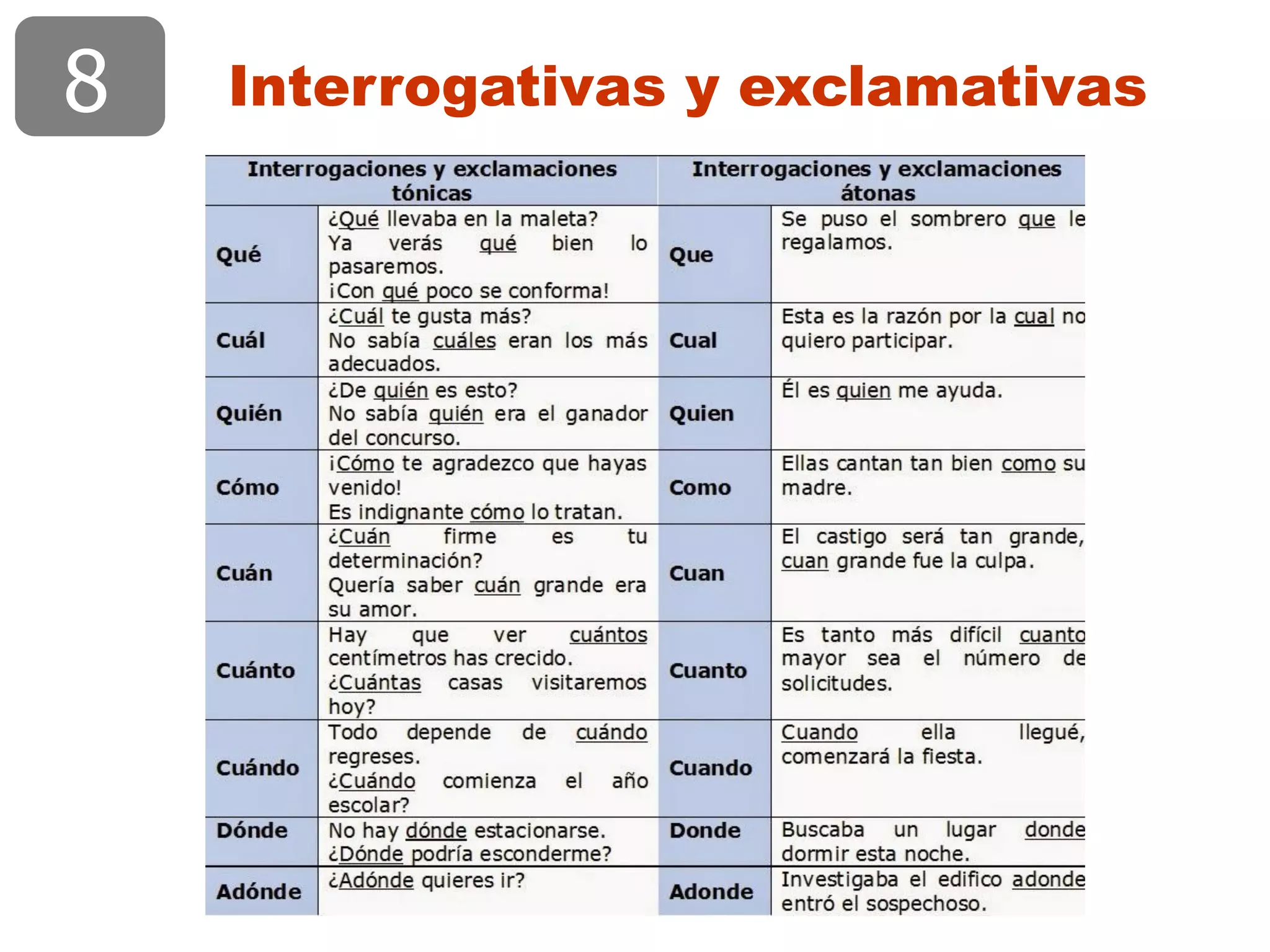 8

Interrogativas y exclamativas

| Interrogaciones y exclamaciones tónicas | | Interrogaciones y exclamaciones átonas | |
|---|---|---|---|
| Qué | ¿Qué llevaba en la maleta? Ya verás qué bien lo pasaremos. ¡Con qué poco se conforma! | Que | Se puso el sombrero que le regalamos. |
| Cuál | ¿Cuál te gusta más? No sabía cuáles eran los más adecuados. | Cual | Esta es la razón por la cual no quiero participar. |
| Quién | ¿De quién es esto? No sabía quién era el ganador del concurso. | Quien | Él es quien me ayuda. |
| Cómo | ¡Cómo te agradezco que hayas venido! Es indignante cómo lo tratan. | Como | Ellas cantan tan bien como su madre. |
| Cuán | ¿Cuán firme es tu determinación? Quería saber cuán grande era su amor. | Cuan | El castigo será tan grande, cuan grande fue la culpa. |
| Cuánto | Hay que ver cuántos centímetros has crecido. ¿Cuántas casas visitaremos hoy? | Cuanto | Es tanto más difícil cuanto mayor sea el número de solicitudes. |
| Cuándo | Todo depende de cuándo regreses. ¿Cuándo comienza el año escolar? | Cuando | Cuando ella llegué, comenzará la fiesta. |
| Dónde | No hay dónde estacionarse. ¿Dónde podría esconderme? | Donde | Buscaba un lugar donde dormir esta noche. |
| Adónde | ¿Adónde quieres ir? | Adonde | Investigaba el edifico adonde entró el sospechoso. |